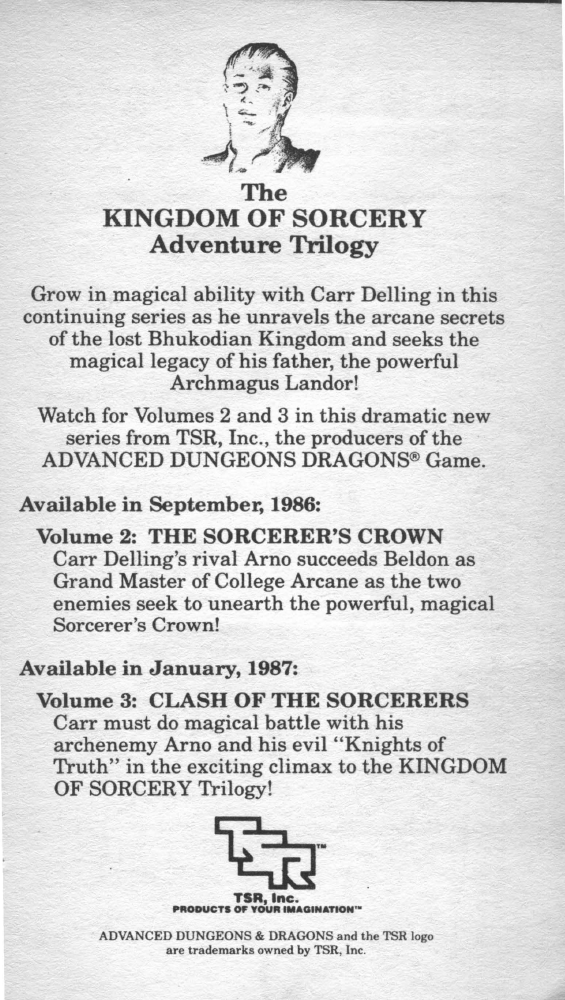 The
KINGDOM OF SORCERY
Adventure Trilogy

Grow in magical ability with Carr Delling in this continuing series as he unravels the arcane secrets of the lost Bhukodian Kingdom and seeks the magical legacy of his father, the powerful Archmagus Landor!

Watch for Volumes 2 and 3 in this dramatic new series from TSR, Inc., the producers of the ADVANCED DUNGEONS DRAGONS® Game.

Available in September, 1986:

Volume 2: THE SORCERER'S CROWN
Carr Delling's rival Arno succeeds Beldon as Grand Master of College Arcane as the two enemies seek to unearth the powerful, magical Sorcerer's Crown!

Available in January, 1987:

Volume 3: CLASH OF THE SORCERERS
Carr must do magical battle with his archenemy Arno and his evil "Knights of Truth" in the exciting climax to the KINGDOM OF SORCERY Trilogy!

TSR™

TSR, Inc.
PRODUCTS OF YOUR IMAGINATION™

ADVANCED DUNGEONS & DRAGONS and the TSR logo are trademarks owned by TSR, Inc.